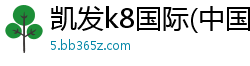 凯发k8国际(中国

5.bb365z.com